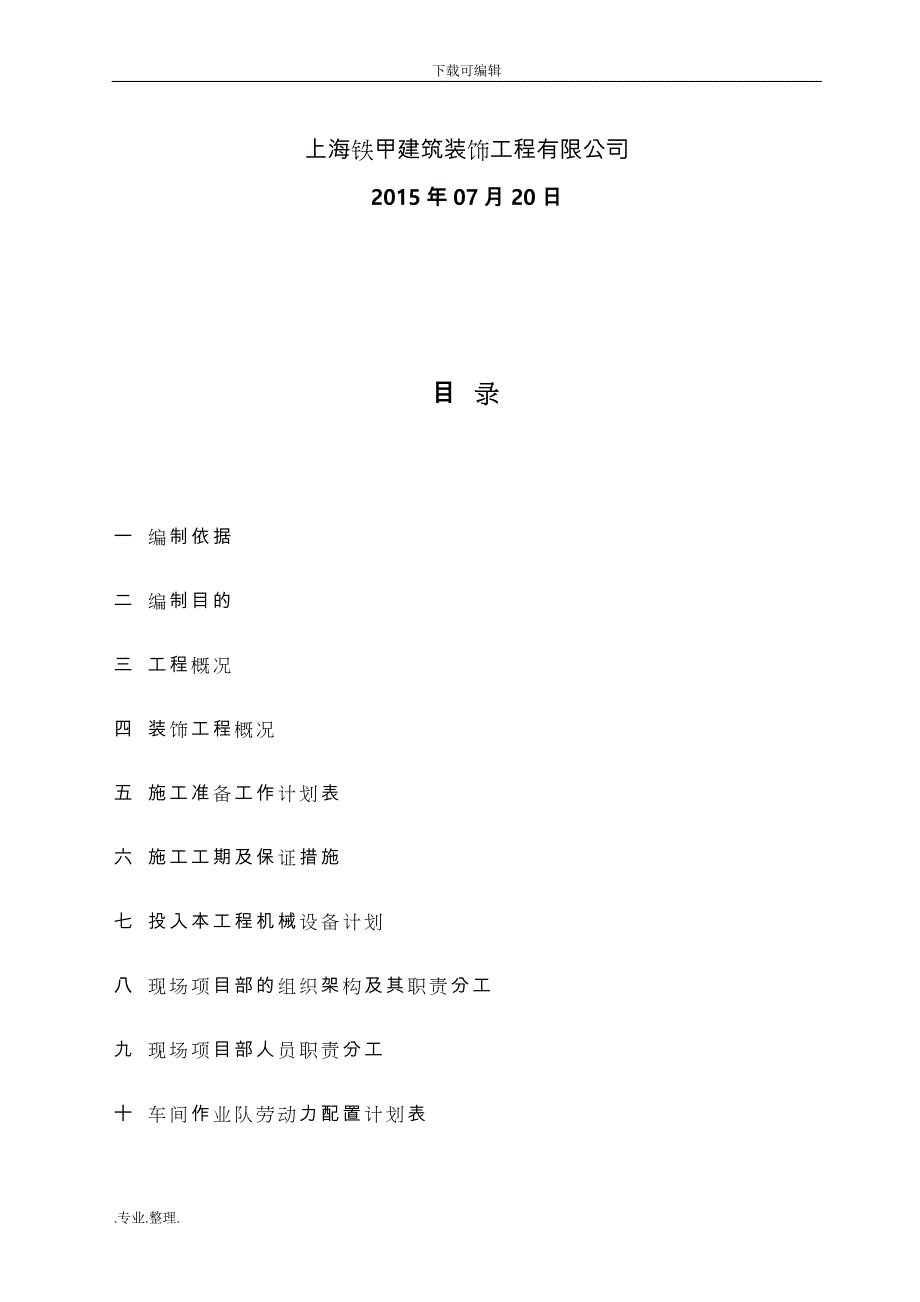 下载可编辑

上海铁甲建筑装饰工程有限公司

2015 年 07 月 20 日

目 录

一 编制依据

二 编制目的

三 工程概况

四 装饰工程概况

五 施工准备工作计划表

六 施工工期及保证措施

七 投入本工程机械设备计划

八 现场项目部的组织架构及其职责分工

九 现场项目部人员职责分工

十 车间作业队劳动力配置计划表

.专业.整理.